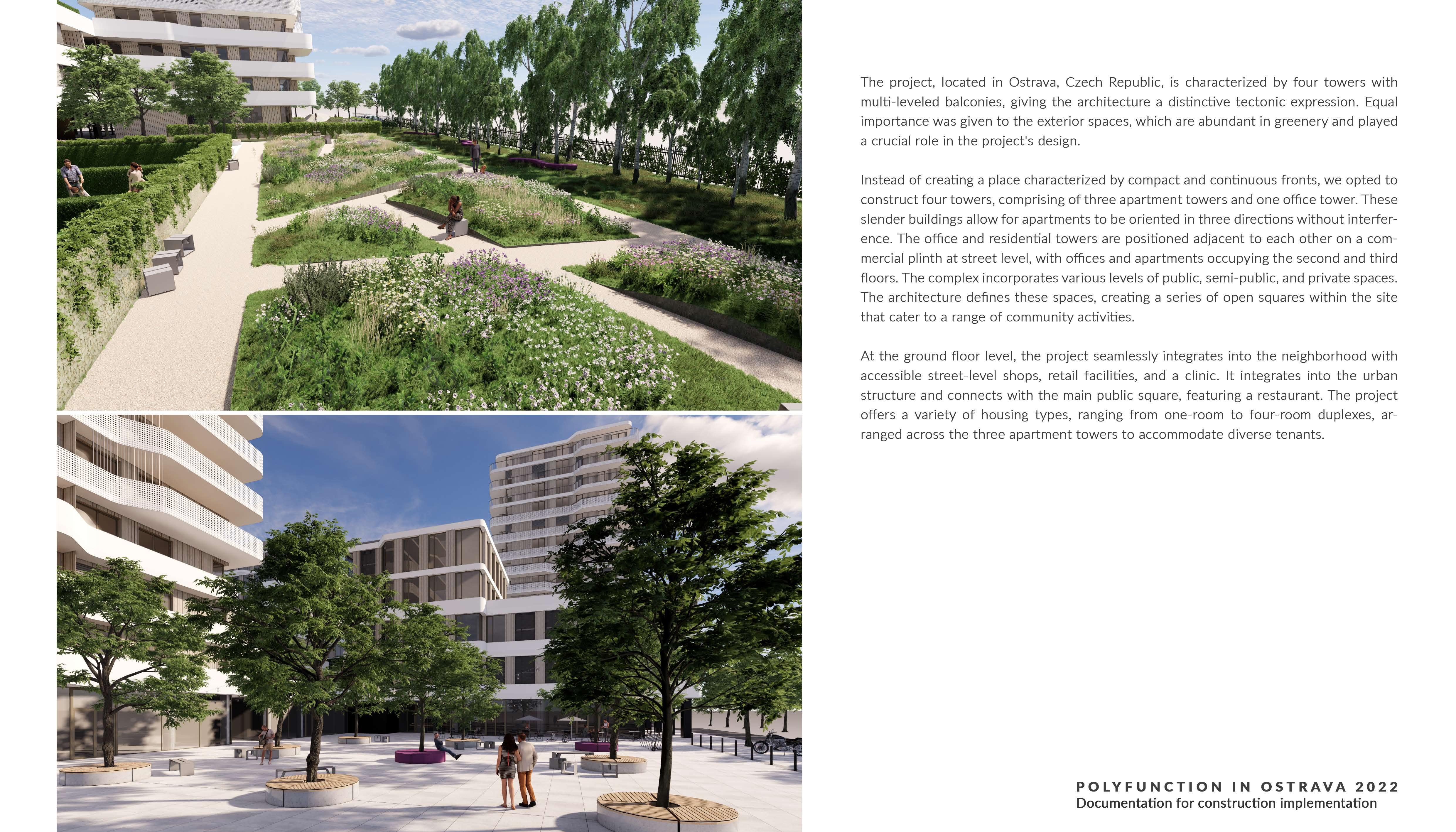 The project, located in Ostrava, Czech Republic, is characterized by four towers with multi-leveled balconies, giving the architecture a distinctive tectonic expression. Equal importance was given to the exterior spaces, which are abundant in greenery and played a crucial role in the project's design.

Instead of creating a place characterized by compact and continuous fronts, we opted to construct four towers, comprising of three apartment towers and one office tower. These slender buildings allow for apartments to be oriented in three directions without interference. The office and residential towers are positioned adjacent to each other on a commercial plinth at street level, with offices and apartments occupying the second and third floors. The complex incorporates various levels of public, semi-public, and private spaces. The architecture defines these spaces, creating a series of open squares within the site that cater to a range of community activities.

At the ground floor level, the project seamlessly integrates into the neighborhood with accessible street-level shops, retail facilities, and a clinic. It integrates into the urban structure and connects with the main public square, featuring a restaurant. The project offers a variety of housing types, ranging from one-room to four-room duplexes, arranged across the three apartment towers to accommodate diverse tenants.

POLYFUNCTION IN OSTRAVA 2022
Documentation for construction implementation